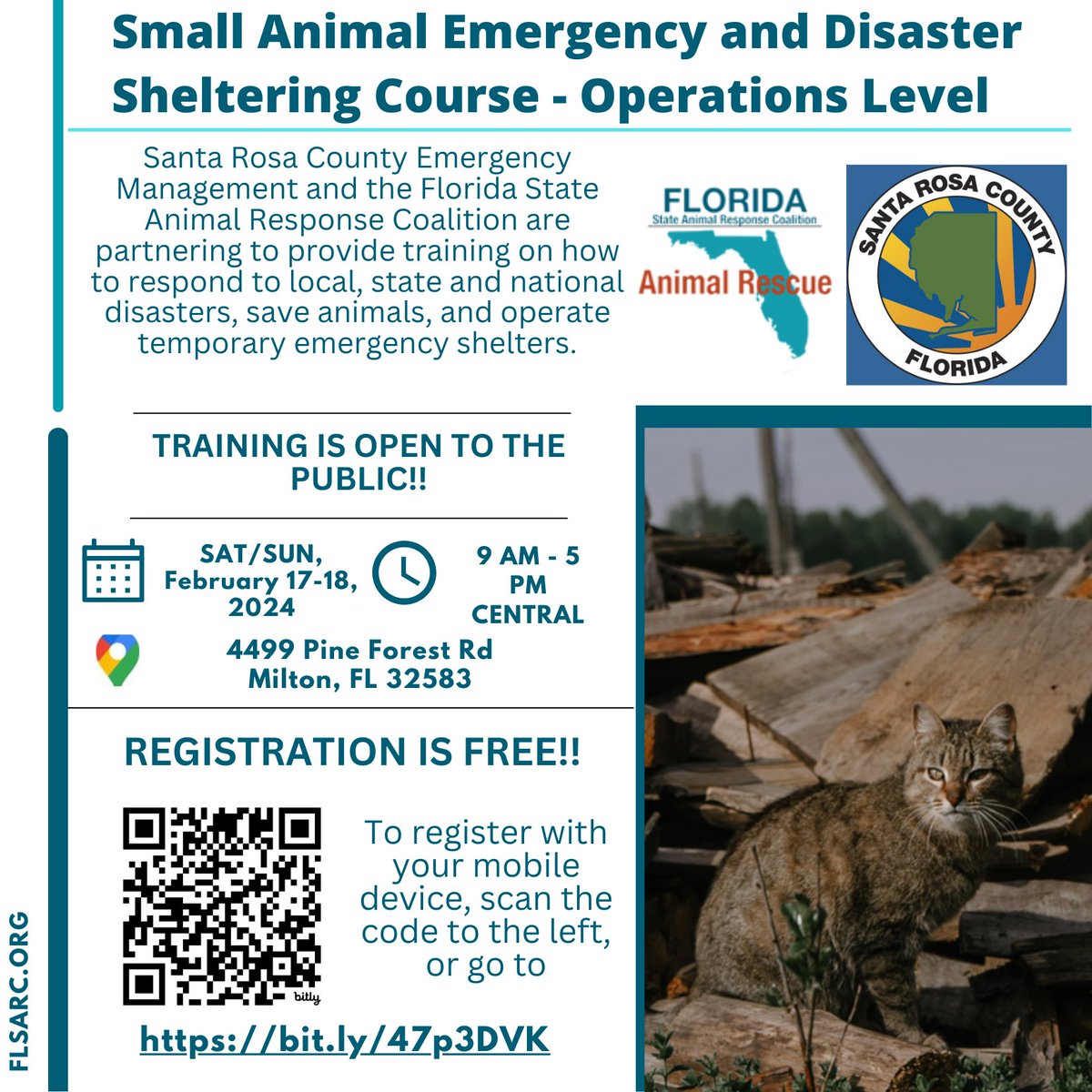 Small Animal Emergency and Disaster Sheltering Course - Operations Level

Santa Rosa County Emergency Management and the Florida State Animal Response Coalition are partnering to provide training on how to respond to local, state and national disasters, save animals, and operate temporary emergency shelters.

FLORIDA
State Animal Response Coalition
Animal Rescue

SANTA ROSA COUNTY
FLORIDA

TRAINING IS OPEN TO THE PUBLIC!!

SAT/SUN, February 17-18, 2024

9 AM - 5 PM CENTRAL

4499 Pine Forest Rd
Milton, FL 32583

REGISTRATION IS FREE!!

bitly

To register with your mobile device, scan the code to the left, or go to

https://bit.ly/47p3DVK

FLSARC.ORG